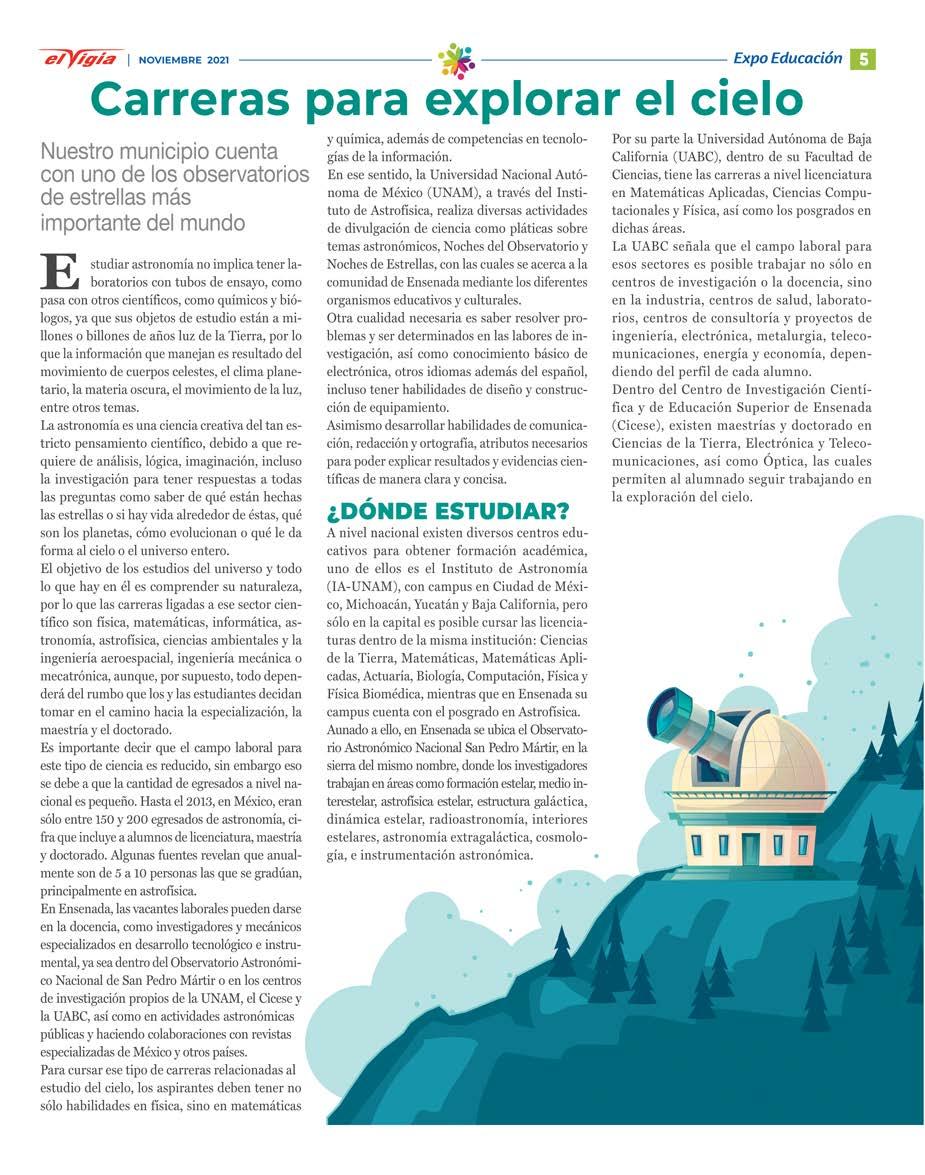 el Vigía | NOVIEMBRE 2021

Expo Educación 5

Carreras para explorar el cielo

Nuestro municipio cuenta con uno de los observatorios de estrellas más importante del mundo

Estudiar astronomía no implica tener laboratorios con tubos de ensayo, como pasa con otros científicos, como químicos y biólogos, ya que sus objetos de estudio están a millones o billones de años luz de la Tierra, por lo que la información que manejan es resultado del movimiento de cuerpos celestes, el clima planetario, la materia oscura, el movimiento de la luz, entre otros temas.

La astronomía es una ciencia creativa del tan estricto pensamiento científico, debido a que requiere de análisis, lógica, imaginación, incluso la investigación para tener respuestas a todas las preguntas como saber de qué están hechas las estrellas o si hay vida alrededor de éstas, qué son los planetas, cómo evolucionan o qué le da forma al cielo o el universo entero.

El objetivo de los estudios del universo y todo lo que hay en él es comprender su naturaleza, por lo que las carreras ligadas a ese sector científico son física, matemáticas, informática, astronomía, astrofísica, ciencias ambientales y la ingeniería aeroespacial, ingeniería mecánica o mecatrónica, aunque, por supuesto, todo dependerá del rumbo que los y las estudiantes decidan tomar en el camino hacia la especialización, la maestría y el doctorado.

Es importante decir que el campo laboral para este tipo de ciencia es reducido, sin embargo eso se debe a que la cantidad de egresados a nivel nacional es pequeño. Hasta el 2013, en México, eran sólo entre 150 y 200 egresados de astronomía, cifra que incluye a alumnos de licenciatura, maestría y doctorado. Algunas fuentes revelan que anualmente son de 5 a 10 personas las que se gradúan, principalmente en astrofísica.

En Ensenada, las vacantes laborales pueden darse en la docencia, como investigadores y mecánicos especializados en desarrollo tecnológico e instrumental, ya sea dentro del Observatorio Astronómico Nacional de San Pedro Mártir o en los centros de investigación propios de la UNAM, el Cicese y la UABC, así como en actividades astronómicas públicas y haciendo colaboraciones con revistas especializadas de México y otros países.

Para cursar ese tipo de carreras relacionadas al estudio del cielo, los aspirantes deben tener no sólo habilidades en física, sino en matemáticas y química, además de competencias en tecnologías de la información.

En ese sentido, la Universidad Nacional Autónoma de México (UNAM), a través del Instituto de Astrofísica, realiza diversas actividades de divulgación de ciencia como pláticas sobre temas astronómicos, Noches del Observatorio y Noches de Estrellas, con las cuales se acerca a la comunidad de Ensenada mediante los diferentes organismos educativos y culturales.

Otra cualidad necesaria es saber resolver problemas y ser determinados en las labores de investigación, así como conocimiento básico de electrónica, otros idiomas además del español, incluso tener habilidades de diseño y construcción de equipamiento.

Asimismo desarrollar habilidades de comunicación, redacción y ortografía, atributos necesarios para poder explicar resultados y evidencias científicas de manera clara y concisa.

¿DÓNDE ESTUDIAR?

A nivel nacional existen diversos centros educativos para obtener formación académica, uno de ellos es el Instituto de Astronomía (IA-UNAM), con campus en Ciudad de México, Michoacán, Yucatán y Baja California, pero sólo en la capital es posible cursar las licenciaturas dentro de la misma institución: Ciencias de la Tierra, Matemáticas, Matemáticas Aplicadas, Actuaría, Biología, Computación, Física y Física Biomédica, mientras que en Ensenada su campus cuenta con el posgrado en Astrofísica.

Aunado a ello, en Ensenada se ubica el Observatorio Astronómico Nacional San Pedro Mártir, en la sierra del mismo nombre, donde los investigadores trabajan en áreas como formación estelar, medio interestelar, astrofísica estelar, estructura galáctica, dinámica estelar, radioastronomía, interiores estelares, astronomía extragaláctica, cosmología, e instrumentación astronómica.

Por su parte la Universidad Autónoma de Baja California (UABC), dentro de su Facultad de Ciencias, tiene las carreras a nivel licenciatura en Matemáticas Aplicadas, Ciencias Computacionales y Física, así como los posgrados en dichas áreas.

La UABC señala que el campo laboral para esos sectores es posible trabajar no sólo en centros de investigación o la docencia, sino en la industria, centros de salud, laboratorios, centros de consultoría y proyectos de ingeniería, electrónica, metalurgia, telecomunicaciones, energía y economía, dependiendo del perfil de cada alumno.

Dentro del Centro de Investigación Científica y de Educación Superior de Ensenada (Cicese), existen maestrías y doctorado en Ciencias de la Tierra, Electrónica y Telecomunicaciones, así como Óptica, las cuales permiten al alumnado seguir trabajando en la exploración del cielo.